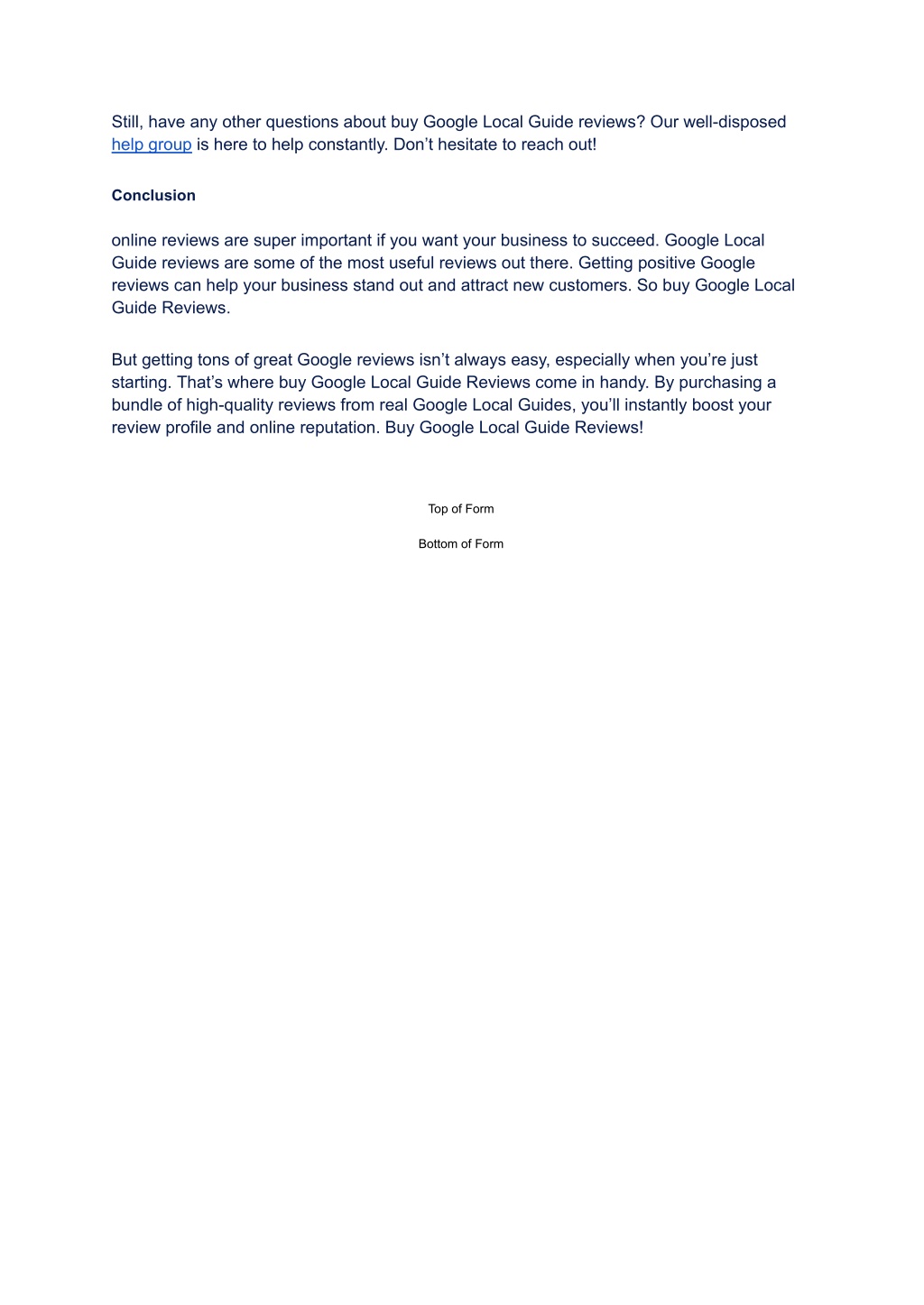 Still, have any other questions about buy Google Local Guide reviews? Our well-disposed help group is here to help constantly. Don’t hesitate to reach out!

Conclusion

online reviews are super important if you want your business to succeed. Google Local Guide reviews are some of the most useful reviews out there. Getting positive Google reviews can help your business stand out and attract new customers. So buy Google Local Guide Reviews.

But getting tons of great Google reviews isn’t always easy, especially when you’re just starting. That’s where buy Google Local Guide Reviews come in handy. By purchasing a bundle of high-quality reviews from real Google Local Guides, you’ll instantly boost your review profile and online reputation. Buy Google Local Guide Reviews!

Top of Form

Bottom of Form